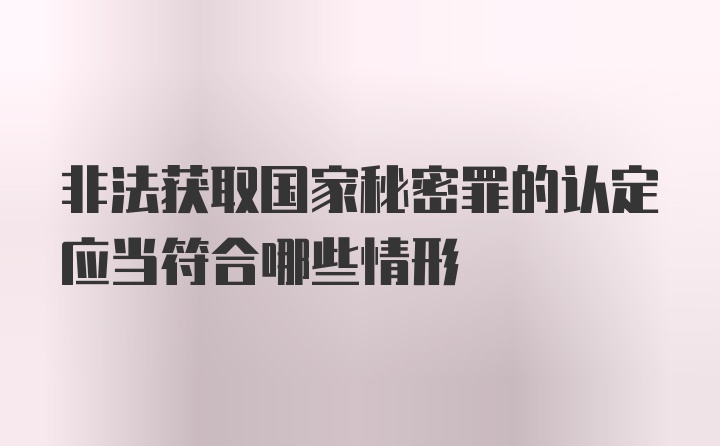 非法获取国家秘密罪的认定应当符合哪些情形